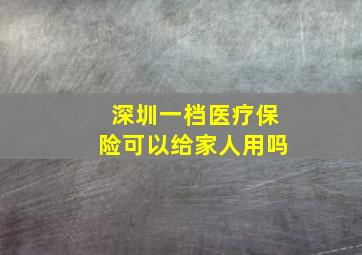 深圳一档医疗保险可以给家人用吗